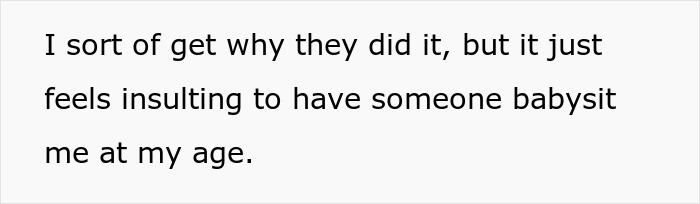 I sort of get why they did it, but it just feels insulting to have someone babysit me at my age.